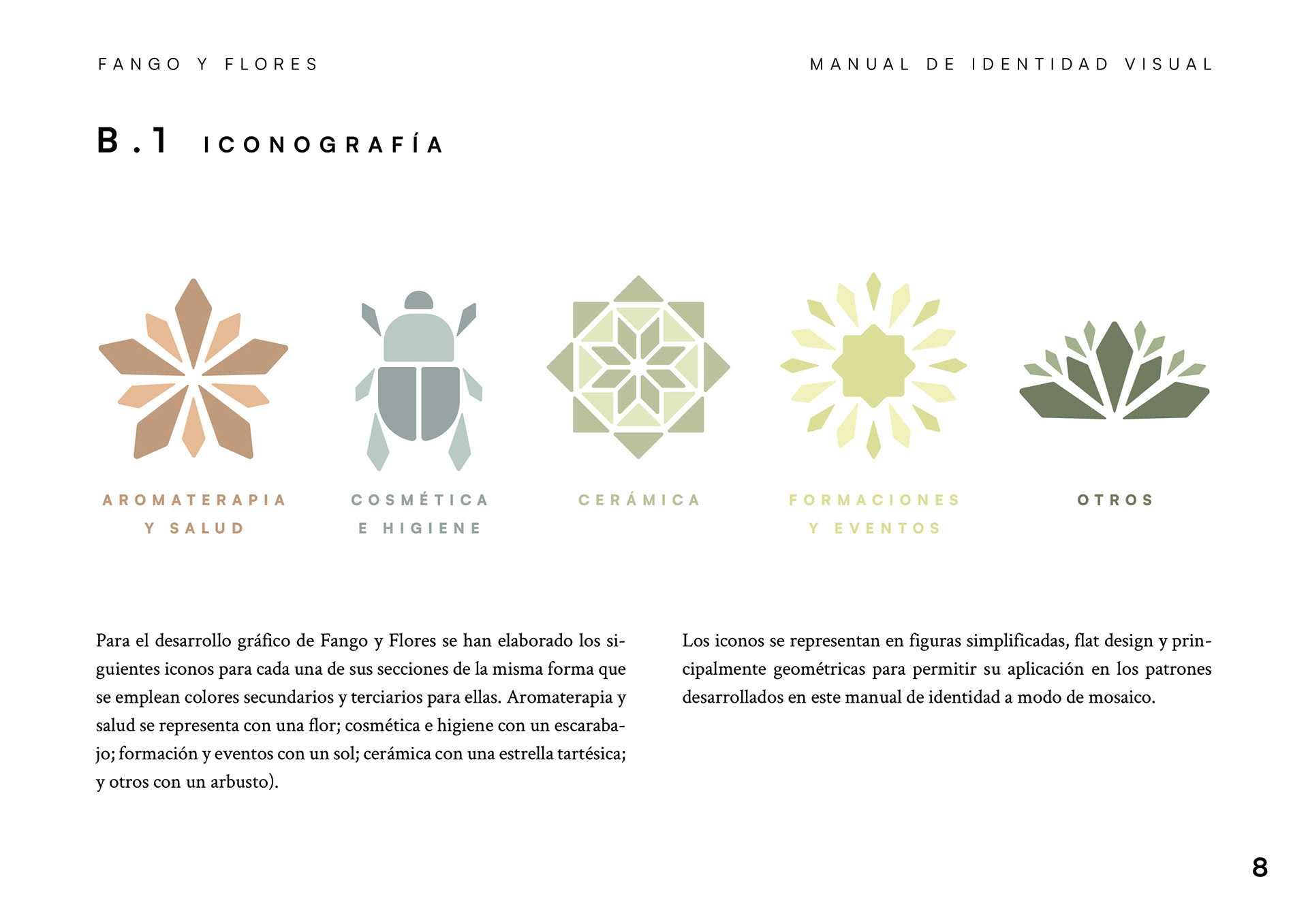 FANGO Y FLORES

MANUAL DE IDENTIDAD VISUAL

B.1 ICONOGRAFÍA

AROMATERAPIA
Y SALUD

COSMÉTICA
E HIGIENE

CERÁMICA

FORMACIONES
Y EVENTOS

OTROS

Para el desarrollo gráfico de Fango y Flores se han elaborado los siguientes iconos para cada una de sus secciones de la misma forma que se emplean colores secundarios y terciarios para ellas. Aromaterapia y salud se representa con una flor; cosmética e higiene con un escarabajo; formación y eventos con un sol; cerámica con una estrella tartésica; y otros con un arbusto).

Los iconos se representan en figuras simplificadas, flat design y principalmente geométricas para permitir su aplicación en los patrones desarrollados en este manual de identidad a modo de mosaico.

8